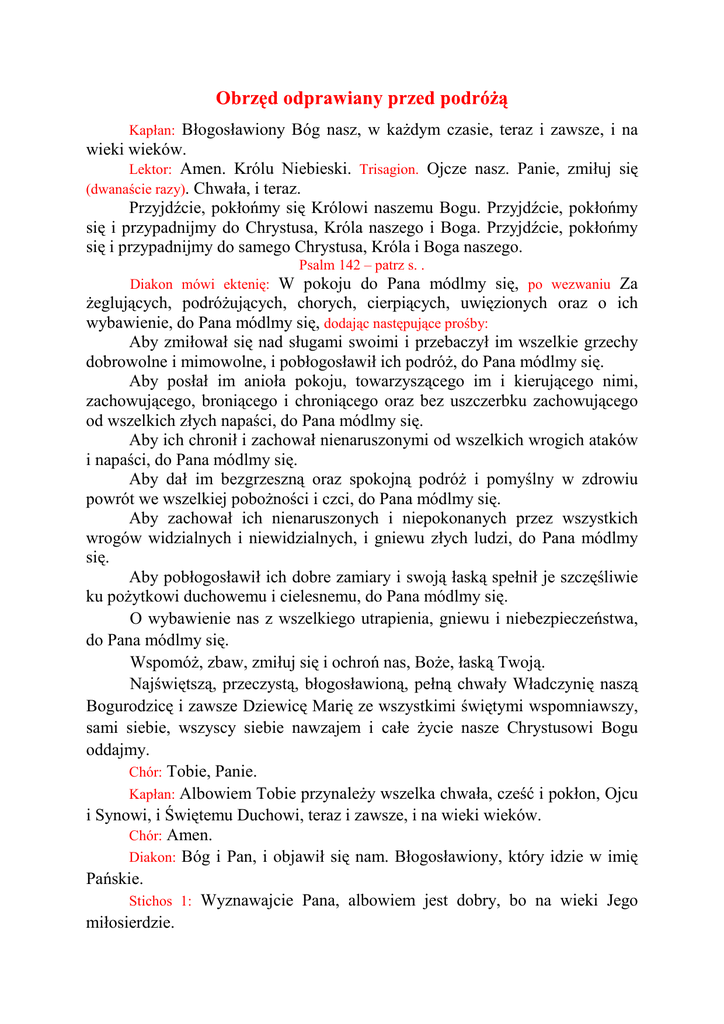 Obrzęd odprawiany przed podróżą

Kapłan: Błogosławiony Bóg nasz, w każdym czasie, teraz i zawsze, i na wieki wieków.

Lektor: Amen. Królu Niebieski. Trisagion. Ojcze nasz. Panie, zmiłuj się (dwanaście razy). Chwała, i teraz.

Przyjdźcie, pokłońmy się Królowi naszemu Bogu. Przyjdźcie, pokłońmy się i przypadnijmy do Chrystusa, Króla naszego i Boga. Przyjdźcie, pokłońmy się i przypadnijmy do samego Chrystusa, Króla i Boga naszego.

Psalm 142 – patrz s. .

Diakon mówi ektenię: W pokoju do Pana módlmy się, po wezwaniu Za żeglujących, podróżujących, chorych, cierpiących, uwięzionych oraz o ich wybawienie, do Pana módlmy się, dodając następujące prośby:

Aby zmiłował się nad sługami swoimi i przebaczył im wszelkie grzechy dobrowolne i mimowolne, i pobłogosławił ich podróż, do Pana módlmy się.

Aby posłał im anioła pokoju, towarzyszącego im i kierującego nimi, zachowującego, broniącego i chroniącego oraz bez uszczerbku zachowującego od wszelkich złych napaści, do Pana módlmy się.

Aby ich chronił i zachował nienaruszonymi od wszelkich wrogich ataków i napaści, do Pana módlmy się.

Aby dał im bezgrzeszną oraz spokojną podróż i pomyślny w zdrowiu powrót we wszelkiej pobożności i czci, do Pana módlmy się.

Aby zachował ich nienaruszonych i niepokonanych przez wszystkich wrogów widzialnych i niewidzialnych, i gniewu złych ludzi, do Pana módlmy się.

Aby pobłogosławił ich dobre zamiary i swoją łaską spełnił je szczęśliwie ku pożytkowi duchowemu i cielesnemu, do Pana módlmy się.

O wybawienie nas z wszelkiego utrapienia, gniewu i niebezpieczeństwa, do Pana módlmy się.

Wspomóż, zbaw, zmiłuj się i ochroń nas, Boże, łaską Twoją.

Najświętszą, przeczystą, błogosławioną, pełną chwały Władczynię naszą Bogurodzicę i zawsze Dziewicę Marię ze wszystkimi świętymi wspomniawszy, sami siebie, wszyscy siebie nawzajem i całe życie nasze Chrystusowi Bogu oddajmy.

Chór: Tobie, Panie.

Kapłan: Albowiem Tobie przynależy wszelka chwała, cześć i pokłon, Ojcu i Synowi, i Świętemu Duchowi, teraz i zawsze, i na wieki wieków.

Chór: Amen.

Diakon: Bóg i Pan, i objawił się nam. Błogosławiony, który idzie w imię Pańskie.

Stichos 1: Wyznawajcie Pana, albowiem jest dobry, bo na wieki Jego miłosierdzie.